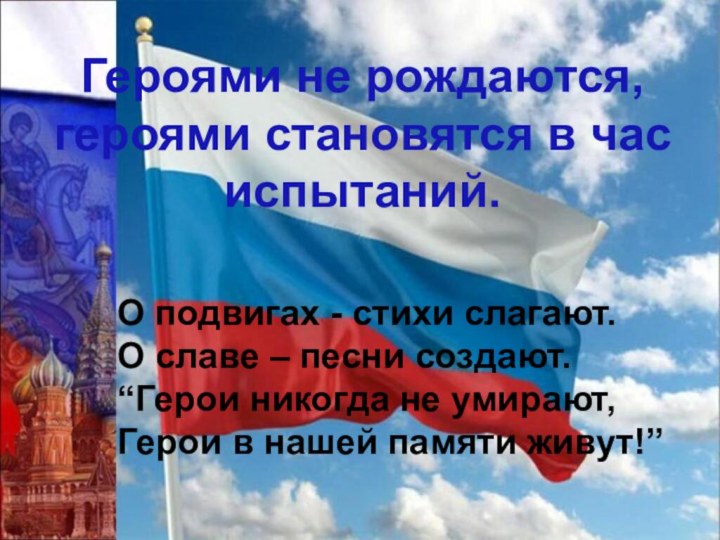 Героями не рождаются, героями становятся в час испытаний.

О подвигах - стихи слагают.
О славе – песни создают.
“Герои никогда не умирают,
Герои в нашей памяти живут!”